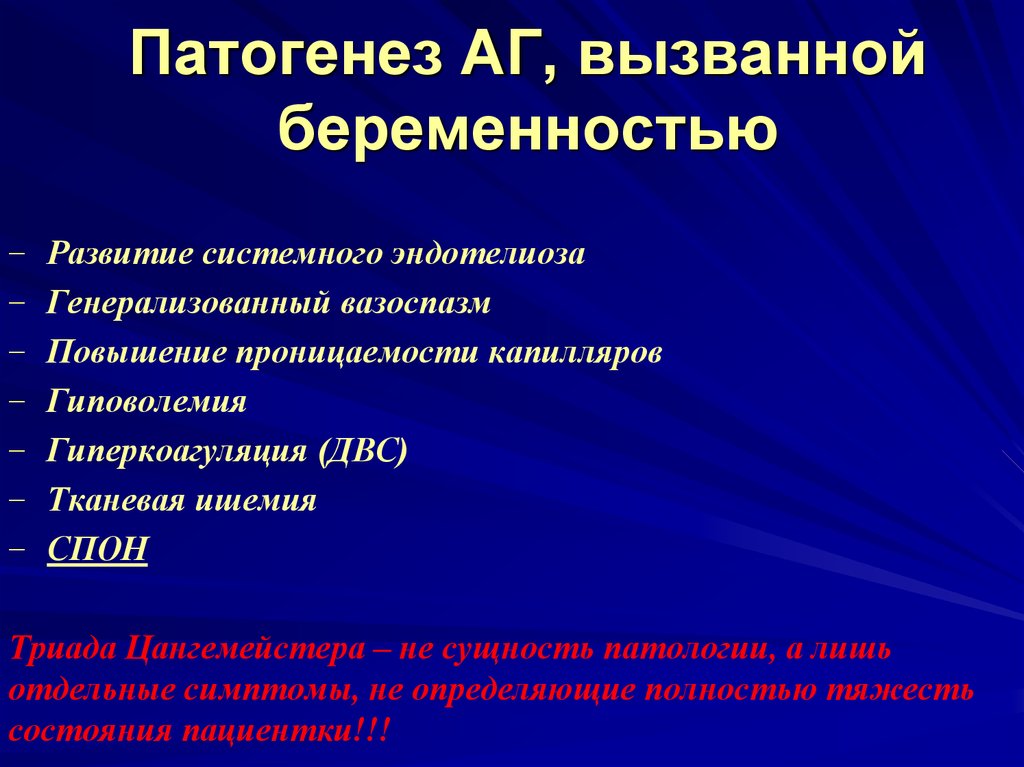 Патогенез АГ, вызванной беременностью

– Развитие системного эндотелиоза
– Генерализованный вазоспазм
– Повышение проницаемости капилляров
– Гиповолемия
– Гиперкоагуляция (ДВС)
– Тканевая ишемия
– СПОН

Триада Цангемейстера – не сущность патологии, а лишь отдельные симптомы, не определяющие полностью тяжесть состояния пациентки!!!